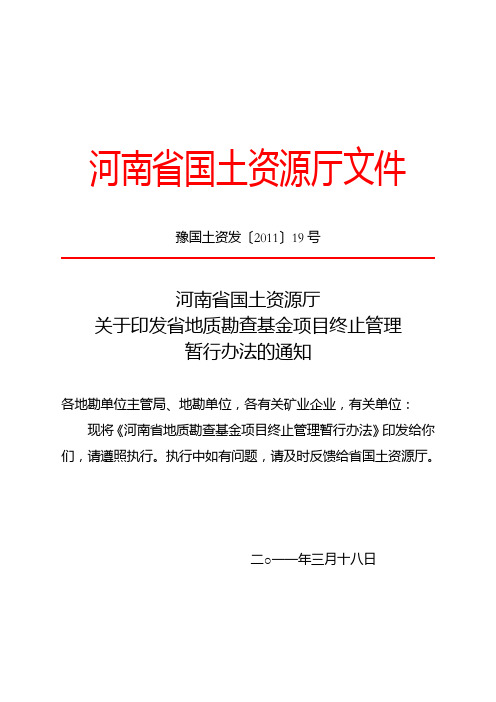 河南省国土资源厅文件

豫国土资发〔2011〕19号

河南省国土资源厅
关于印发省地质勘查基金项目终止管理
暂行办法的通知

各地勘单位主管局、地勘单位，各有关矿业企业，有关单位：

现将《河南省地质勘查基金项目终止管理暂行办法》印发给你们，请遵照执行。执行中如有问题，请及时反馈给省国土资源厅。

二○一一年三月十八日